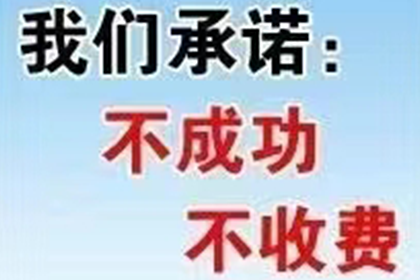 我们承诺：
不成功
不收费